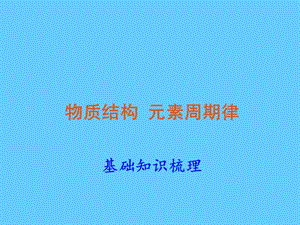 物质结构 元素周期律

基础知识梳理